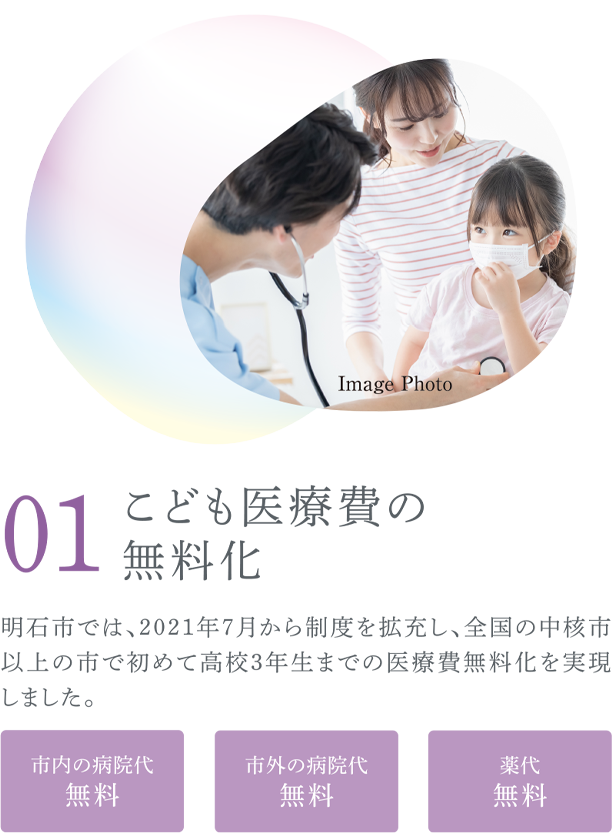 Image Photo

01 こども医療費の無料化

明石市では、2021年7月から制度を拡充し、全国の中核市以上の市で初めて高校3年生までの医療費無料化を実現しました。

市内の病院代
無料

市外の病院代
無料

薬代
無料